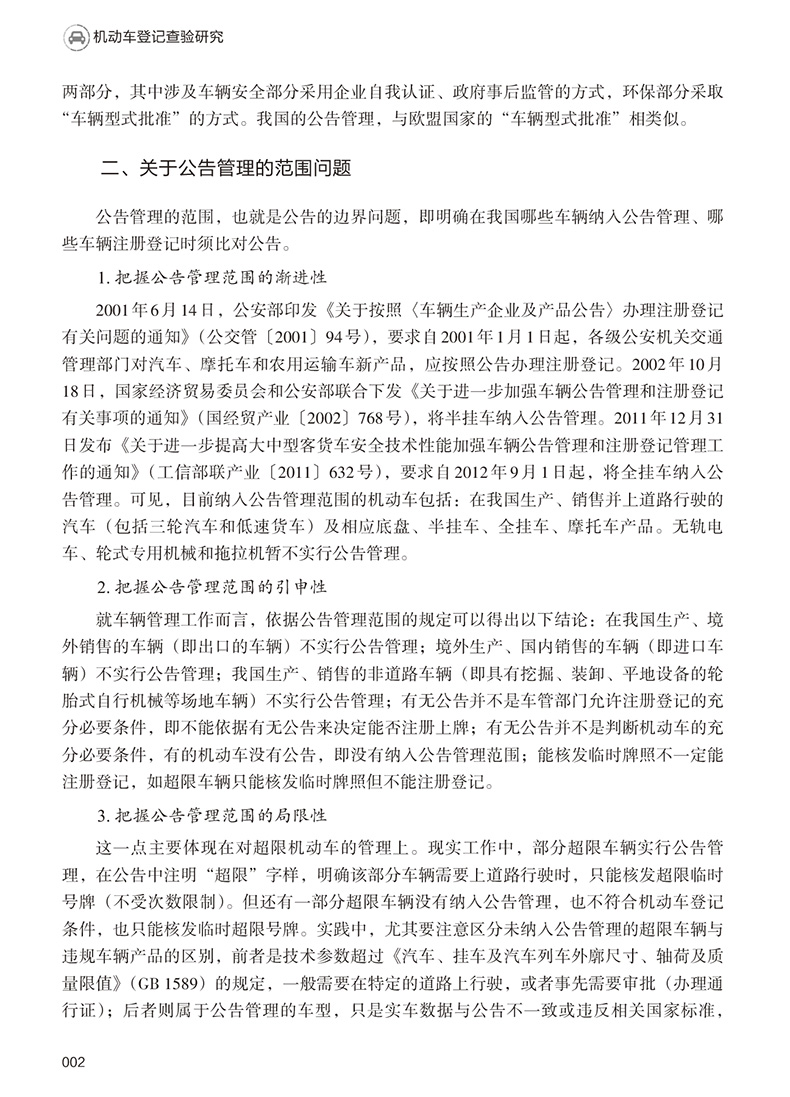 机动车登记查验研究

两部分，其中涉及车辆安全部分采用企业自我认证、政府事后监管的方式，环保部分采取“车辆型式批准”的方式。我国的公告管理，与欧盟国家的“车辆型式批准”相类似。

二、关于公告管理的范围问题

公告管理的范围，也就是公告的边界问题，即明确在我国哪些车辆纳入公告管理、哪些车辆注册登记时须比对公告。

1. 把握公告管理范围的渐进性

2001年6月14日，公安部印发《关于按照〈车辆生产企业及产品公告〉办理注册登记有关问题的通知》（公交管〔2001〕94号），要求自2001年1月1日起，各级公安机关交通管理部门对汽车、摩托车和农用运输车新产品，应按照公告办理注册登记。2002年10月18日，国家经济贸易委员会和公安部联合下发《关于进一步加强车辆公告管理和注册登记有关事项的通知》（国经贸产业〔2002〕768号），将半挂车纳入公告管理。2011年12月31日发布《关于进一步提高大中型客货车安全技术性能加强车辆公告管理和注册登记管理工作的通知》（工信部联产业〔2011〕632号），要求自2012年9月1日起，将全挂车纳入公告管理。可见，目前纳入公告管理范围的机动车包括：在我国生产、销售并上道路行驶的汽车（包括三轮汽车和低速货车）及相应底盘、半挂车、全挂车、摩托车产品。无轨电车、轮式专用机械和拖拉机暂不实行公告管理。

2. 把握公告管理范围的引申性

就车辆管理工作而言，依据公告管理范围的规定可以得出以下结论：在我国生产、境外销售的车辆（即出口的车辆）不实行公告管理；境外生产、国内销售的车辆（即进口车辆）不实行公告管理；我国生产、销售的非道路车辆（即具有挖掘、装卸、平地设备的轮胎式自行机械等场地车辆）不实行公告管理；有无公告并不是车管部门允许注册登记的充分必要条件，即不能依据有无公告来决定能否注册上牌；有无公告并不是判断机动车的充分必要条件，有的机动车没有公告，即没有纳入公告管理范围；能核发临时牌照不一定能注册登记，如超限车辆只能核发临时牌照但不能注册登记。

3. 把握公告管理范围的局限性

这一点主要体现在对超限机动车的管理上。现实工作中，部分超限车辆实行公告管理，在公告中注明“超限”字样，明确该部分车辆需要上道路行驶时，只能核发超限临时号牌（不受次数限制）。但还有一部分超限车辆没有纳入公告管理，也不符合机动车登记条件，也只能核发临时超限号牌。实践中，尤其要注意区分未纳入公告管理的超限车辆与违规车辆产品的区别，前者是技术参数超过《汽车、挂车及汽车列车外廓尺寸、轴荷及质量限值》（GB 1589）的规定，一般需要在特定的道路上行驶，或者事先需要审批（办理通行证）；后者则属于公告管理的车型，只是实车数据与公告不一致或违反相关国家标准，

002